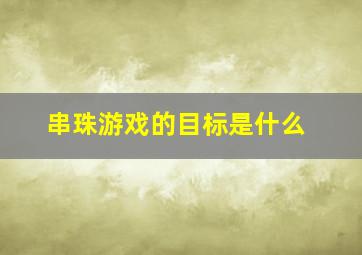 串珠游戏的目标是什么